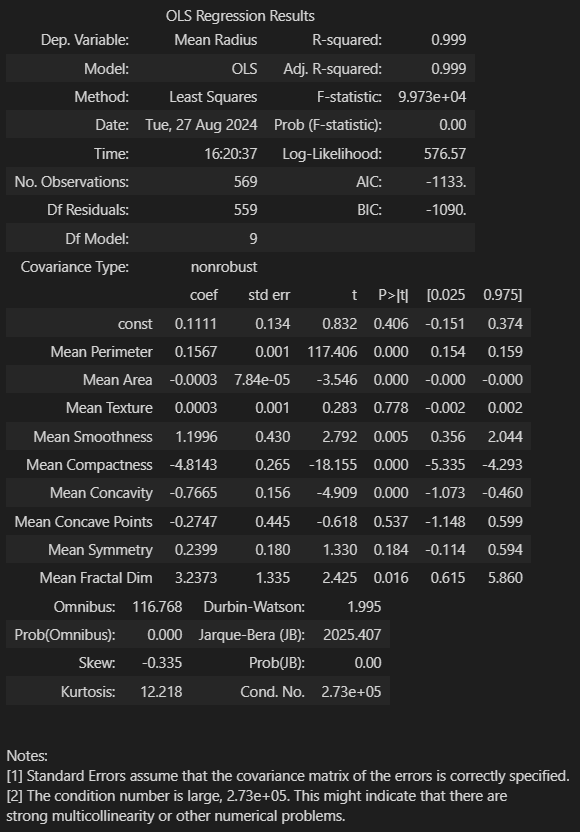 OLS Regression Results

| Dep. Variable: | Mean Radius | R-squared: | 0.999 |
|---|---|---|---|
| Model: | OLS | Adj. R-squared: | 0.999 |
| Method: | Least Squares | F-statistic: | 9.973e+04 |
| Date: | Tue, 27 Aug 2024 | Prob (F-statistic): | 0.00 |
| Time: | 16:20:37 | Log-Likelihood: | 576.57 |
| No. Observations: | 569 | AIC: | -1133. |
| Df Residuals: | 559 | BIC: | -1090. |
| Df Model: | 9 | | |
| Covariance Type: | nonrobust | | |

| | coef | std err | t | P>\|t\| | [0.025 | 0.975] |
|---|---|---|---|---|---|---|
| const | 0.1111 | 0.134 | 0.832 | 0.406 | -0.151 | 0.374 |
| Mean Perimeter | 0.1567 | 0.001 | 117.406 | 0.000 | 0.154 | 0.159 |
| Mean Area | -0.0003 | 7.84e-05 | -3.546 | 0.000 | -0.000 | -0.000 |
| Mean Texture | 0.0003 | 0.001 | 0.283 | 0.778 | -0.002 | 0.002 |
| Mean Smoothness | 1.1996 | 0.430 | 2.792 | 0.005 | 0.356 | 2.044 |
| Mean Compactness | -4.8143 | 0.265 | -18.155 | 0.000 | -5.335 | -4.293 |
| Mean Concavity | -0.7665 | 0.156 | -4.909 | 0.000 | -1.073 | -0.460 |
| Mean Concave Points | -0.2747 | 0.445 | -0.618 | 0.537 | -1.148 | 0.599 |
| Mean Symmetry | 0.2399 | 0.180 | 1.330 | 0.184 | -0.114 | 0.594 |
| Mean Fractal Dim | 3.2373 | 1.335 | 2.425 | 0.016 | 0.615 | 5.860 |

| Omnibus: | 116.768 | Durbin-Watson: | 1.995 |
|---|---|---|---|
| Prob(Omnibus): | 0.000 | Jarque-Bera (JB): | 2025.407 |
| Skew: | -0.335 | Prob(JB): | 0.00 |
| Kurtosis: | 12.218 | Cond. No. | 2.73e+05 |

Notes:
[1] Standard Errors assume that the covariance matrix of the errors is correctly specified.
[2] The condition number is large, 2.73e+05. This might indicate that there are strong multicollinearity or other numerical problems.